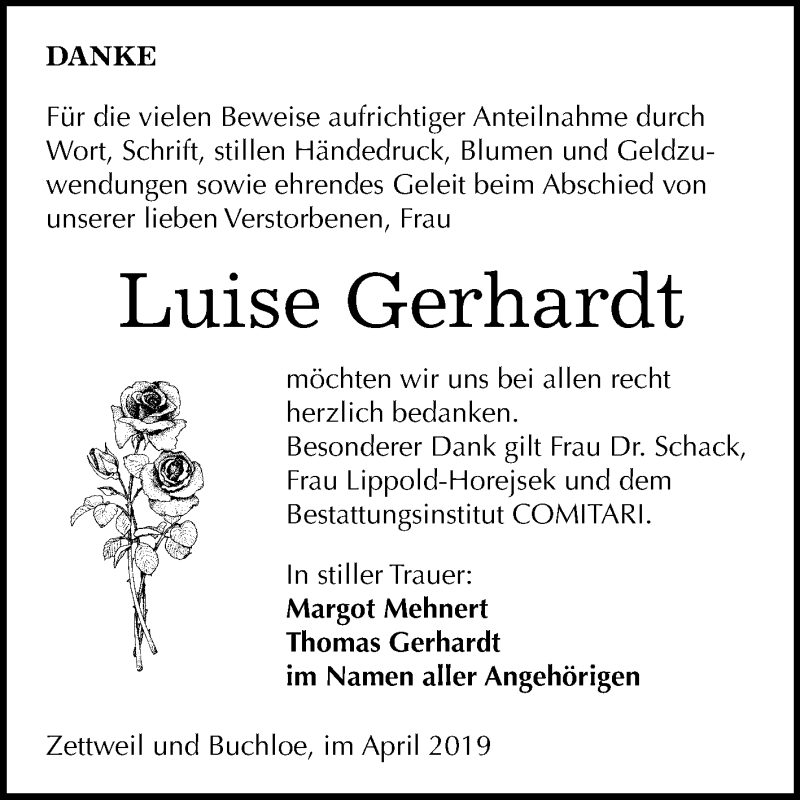 DANKE

Für die vielen Beweise aufrichtiger Anteilnahme durch Wort, Schrift, stillen Händedruck, Blumen und Geldzuwendungen sowie ehrendes Geleit beim Abschied von unserer lieben Verstorbenen, Frau

Luise Gerhardt

möchten wir uns bei allen recht herzlich bedanken.
Besonderer Dank gilt Frau Dr. Schack, Frau Lippold-Horejsek und dem Bestattungsinstitut COMITARI.

In stiller Trauer:
Margot Mehnert
Thomas Gerhardt
im Namen aller Angehörigen

Zettweil und Buchloe, im April 2019